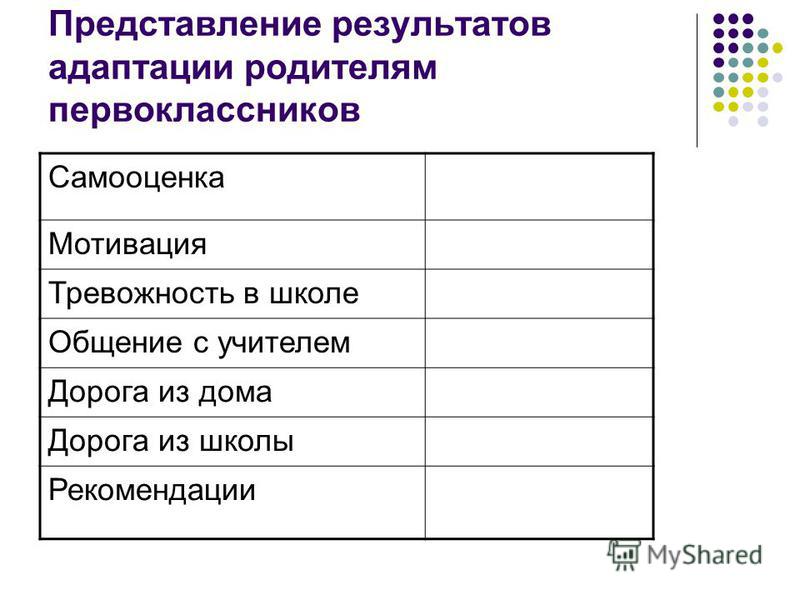 Представление результатов адаптации родителям первоклассников

| Самооценка | |
|---|---|
| Мотивация | |
| Тревожность в школе | |
| Общение с учителем | |
| Дорога из дома | |
| Дорога из школы | |
| Рекомендации | |

MyShared